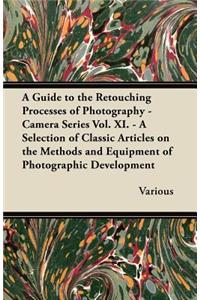 A Guide to the Retouching Processes of Photography - Camera Series Vol. XI. - A Selection of Classic Articles on the Methods and Equipment of Photographic Development

Various